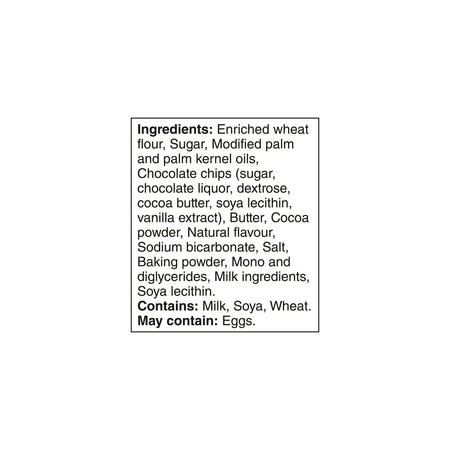 Ingredients: Enriched wheat flour, Sugar, Modified palm and palm kernel oils, Chocolate chips (sugar, chocolate liquor, dextrose, cocoa butter, soya lecithin, vanilla extract), Butter, Cocoa powder, Natural flavour, Sodium bicarbonate, Salt, Baking powder, Mono and diglycerides, Milk ingredients, Soya lecithin.
Contains: Milk, Soya, Wheat.
May contain: Eggs.